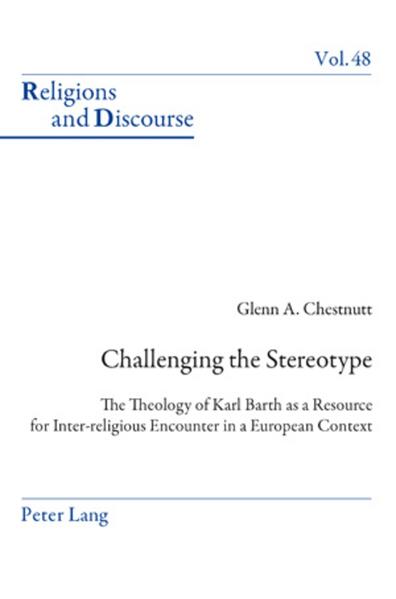 Vol. 48

Religions and Discourse

Glenn A. Chestnutt

Challenging the Stereotype

The Theology of Karl Barth as a Resource for Inter-religious Encounter in a European Context

Peter Lang